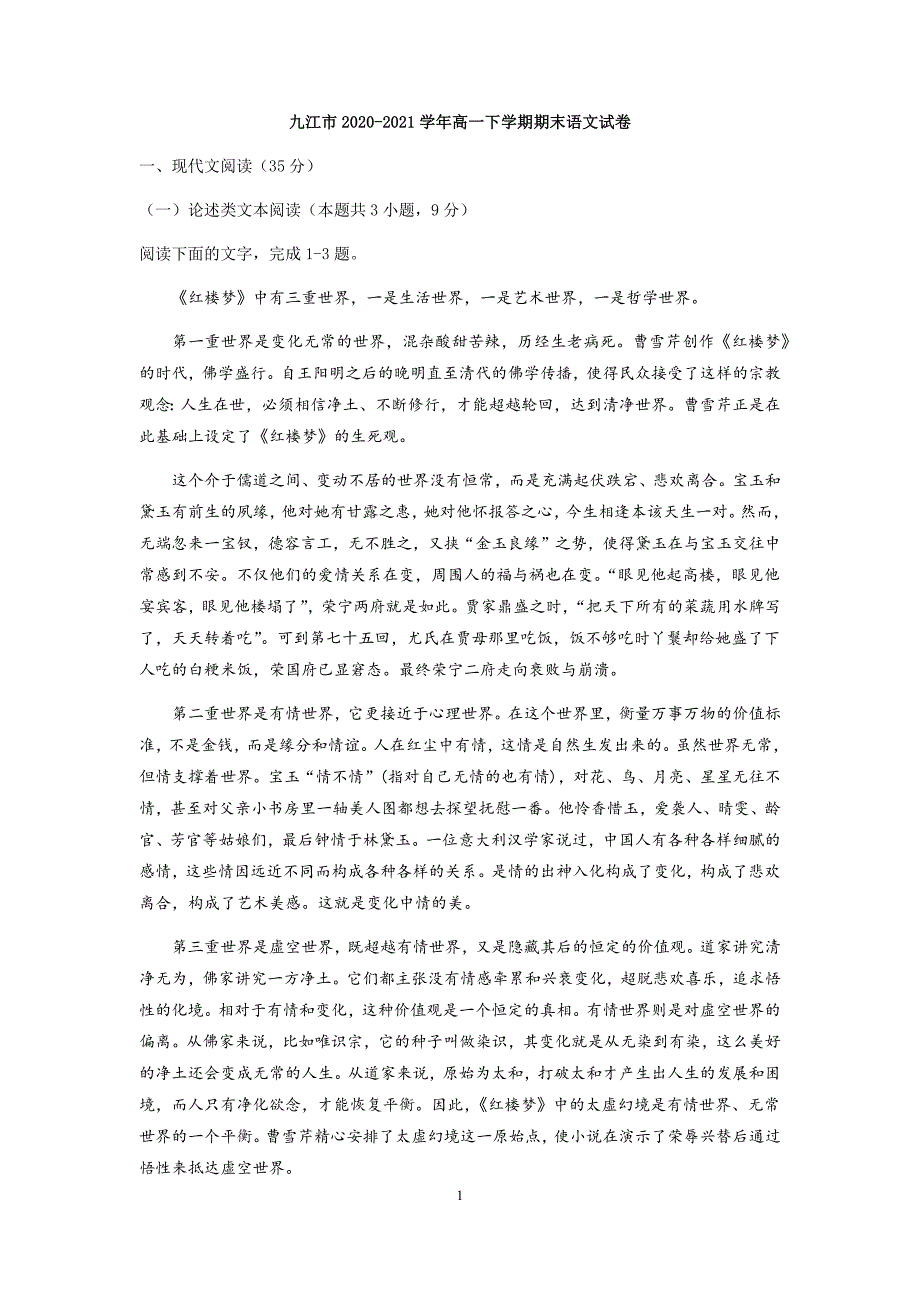 九江市 2020-2021 学年高一下学期期末语文试卷

一、现代文阅读（35 分）

（一）论述类文本阅读（本题共 3 小题，9 分）

阅读下面的文字，完成 1-3 题。

《红楼梦》中有三重世界，一是生活世界，一是艺术世界，一是哲学世界。

第一重世界是变化无常的世界，混杂酸甜苦辣，历经生老病死。曹雪芹创作《红楼梦》的时代，佛学盛行。自王阳明之后的晚明直至清代的佛学传播，使得民众接受了这样的宗教观念：人生在世，必须相信净土、不断修行，才能超越轮回，达到清净世界。曹雪芹正是在此基础上设定了《红楼梦》的生死观。

这个介于儒道之间、变动不居的世界没有恒常，而是充满起伏跌宕、悲欢离合。宝玉和黛玉有前生的夙缘，他对她有甘露之惠，她对他怀报答之心，今生相逢本该天生一对。然而，无端忽来一宝钗，德容言工，无不胜之，又挟“金玉良缘”之势，使得黛玉在与宝玉交往中常感到不安。不仅他们的爱情关系在变，周围人的福与祸也在变。“眼见他起高楼，眼见他宴宾客，眼见他楼塌了”，荣宁两府就是如此。贾家鼎盛之时，“把天下所有的菜蔬用水牌写了，天天转着吃”。可到第七十五回，尤氏在贾母那里吃饭，饭不够吃时丫鬟却给她盛了下人吃的白粳米饭，荣国府已显窘态。最终荣宁二府走向衰败与崩溃。

第二重世界是有情世界，它更接近于心理世界。在这个世界里，衡量万事万物的价值标准，不是金钱，而是缘分和情谊。人在红尘中有情，这情是自然生发出来的。虽然世界无常，但情支撑着世界。宝玉“情不情”（指对自己无情的也有情），对花、鸟、月亮、星星无往不情，甚至对父亲小书房里一轴美人图都想去探望抚慰一番。他怜香惜玉，爱袭人、晴雯、龄官、芳官等姑娘们，最后钟情于林黛玉。一位意大利汉学家说过，中国人有各种各样细腻的感情，这些情因远近不同而构成各种各样的关系。是情的出神入化构成了变化，构成了悲欢离合，构成了艺术美感。这就是变化中情的美。

第三重世界是虚空世界，既超越有情世界，又是隐藏其后的恒定的价值观。道家讲究清净无为，佛家讲究一方净土。它们都主张没有情感牵累和兴衰变化，超脱悲欢喜乐，追求悟性的化境。相对于有情和变化，这种价值观是一个恒定的真相。有情世界则是对虚空世界的偏离。从佛家来说，比如唯识宗，它的种子叫做染识，其变化就是从无染到有染，这么美好的净土还会变成无常的人生。从道家来说，原始为太和，打破太和才产生出人生的发展和困境，而人只有净化欲念，才能恢复平衡。因此，《红楼梦》中的太虚幻境是有情世界、无常世界的一个平衡。曹雪芹精心安排了太虚幻境这一原始点，使小说在演示了荣辱兴替后通过悟性来抵达虚空世界。

1